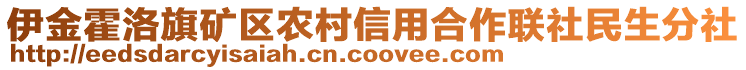 伊金霍洛旗矿区农村信用合作联社民生分社
http://eedsdarcyisaiah.cn.coovee.com